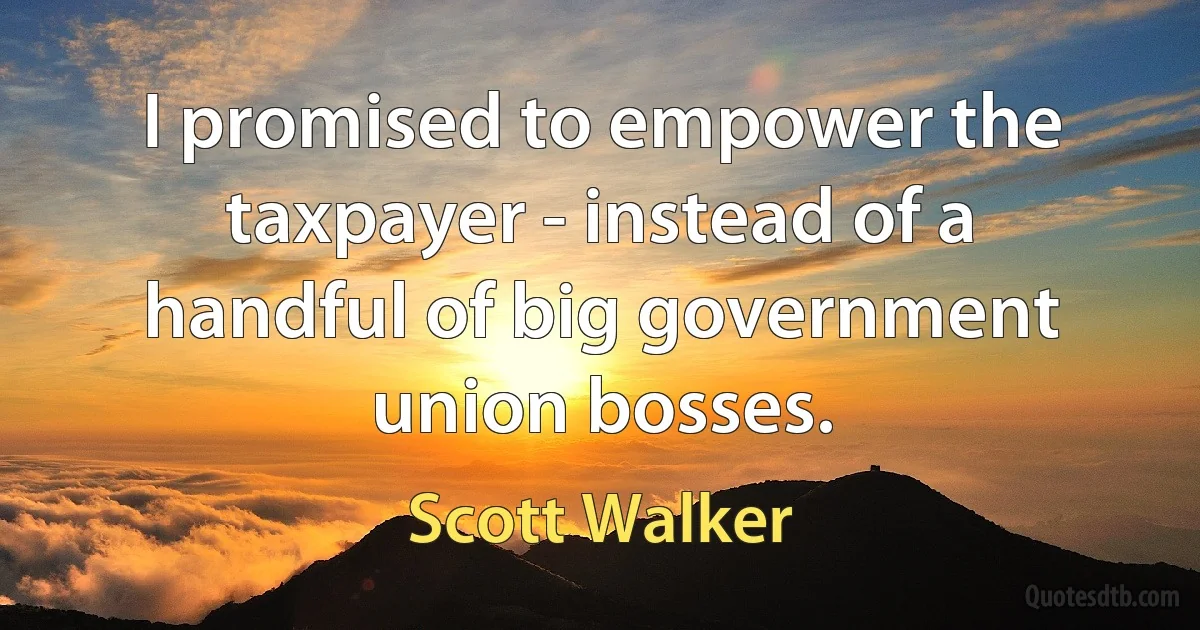 I promised to empower the taxpayer - instead of a handful of big government union bosses.

Scott Walker

Quotesdtb.com